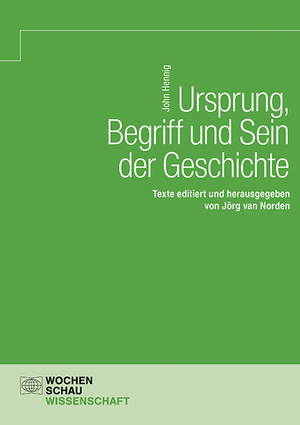 John Hennig

Ursprung, Begriff und Sein der Geschichte

Texte editiert und herausgegeben von Jörg van Norden

WOCHEN
SCHAU
WISSENSCHAFT